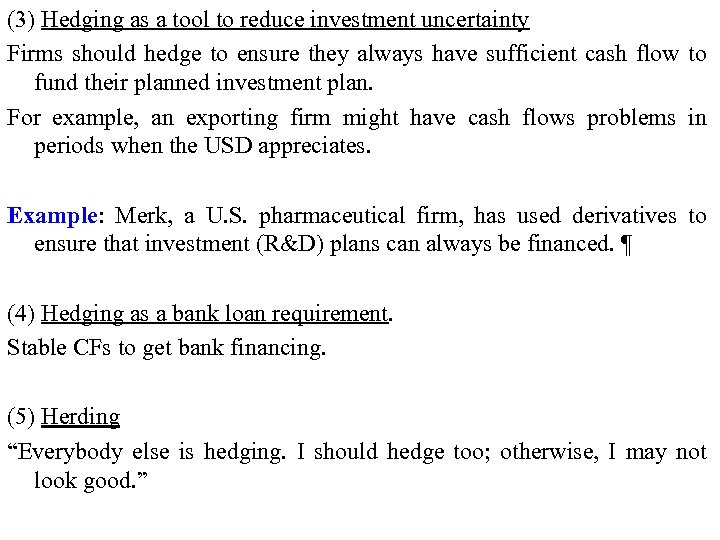 (3) Hedging as a tool to reduce investment uncertainty

Firms should hedge to ensure they always have sufficient cash flow to fund their planned investment plan.

For example, an exporting firm might have cash flows problems in periods when the USD appreciates.

Example: Merk, a U.S. pharmaceutical firm, has used derivatives to ensure that investment (R&D) plans can always be financed. ¶

(4) Hedging as a bank loan requirement.

Stable CFs to get bank financing.

(5) Herding

“Everybody else is hedging. I should hedge too; otherwise, I may not look good.”